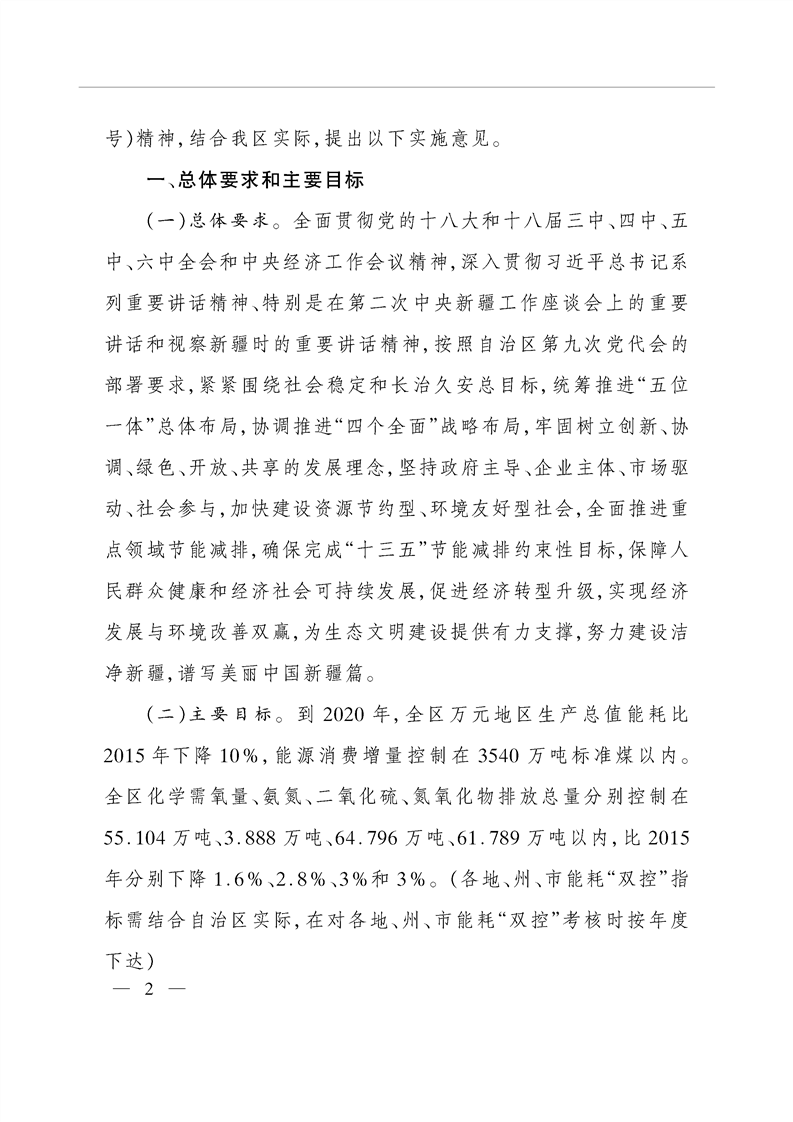 号)精神,结合我区实际,提出以下实施意见。

一、总体要求和主要目标

(一)总体要求。全面贯彻党的十八大和十八届三中、四中、五中、六中全会和中央经济工作会议精神,深入贯彻习近平总书记系列重要讲话精神、特别是在第二次中央新疆工作座谈会上的重要讲话和视察新疆时的重要讲话精神,按照自治区第九次党代会的部署要求,紧紧围绕社会稳定和长治久安总目标,统筹推进“五位一体”总体布局,协调推进“四个全面”战略布局,牢固树立创新、协调、绿色、开放、共享的发展理念,坚持政府主导、企业主体、市场驱动、社会参与,加快建设资源节约型、环境友好型社会,全面推进重点领域节能减排,确保完成“十三五”节能减排约束性目标,保障人民群众健康和经济社会可持续发展,促进经济转型升级,实现经济发展与环境改善双赢,为生态文明建设提供有力支撑,努力建设洁净新疆,谱写美丽中国新疆篇。

(二)主要目标。到2020年,全区万元地区生产总值能耗比2015年下降10%,能源消费增量控制在3540万吨标准煤以内。全区化学需氧量、氨氮、二氧化硫、氮氧化物排放总量分别控制在55.104万吨、3.888万吨、64.796万吨、61.789万吨以内,比2015年分别下降1.6%、2.8%、3%和3%。(各地、州、市能耗“双控”指标需结合自治区实际,在对各地、州、市能耗“双控”考核时按年度下达)

— 2 —